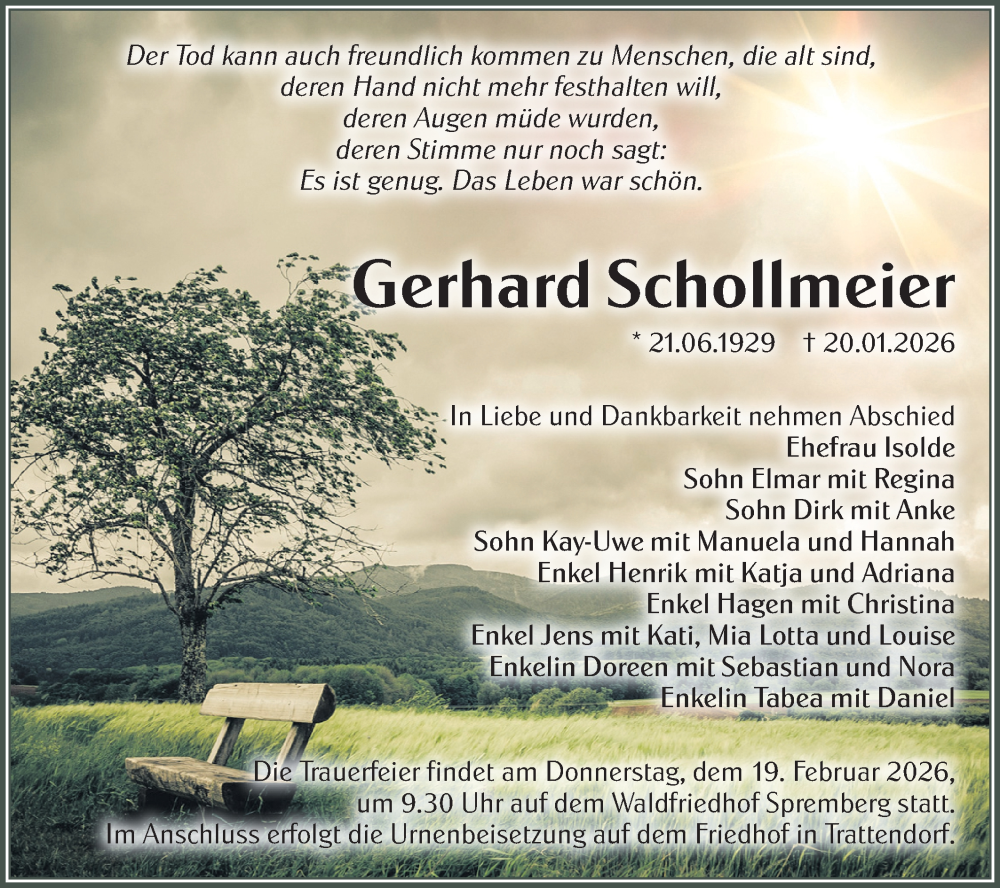 Der Tod kann auch freundlich kommen zu Menschen, die alt sind,
deren Hand nicht mehr festhalten will,
deren Augen müde wurden,
deren Stimme nur noch sagt:
Es ist genug. Das Leben war schön.

Gerhard Schollmeier

* 21.06.1929 † 20.01.2026

In Liebe und Dankbarkeit nehmen Abschied
Ehefrau Isolde
Sohn Elmar mit Regina
Sohn Dirk mit Anke
Sohn Kay-Uwe mit Manuela und Hannah
Enkel Henrik mit Katja und Adriana
Enkel Hagen mit Christina
Enkel Jens mit Kati, Mia Lotta und Louise
Enkelin Doreen mit Sebastian und Nora
Enkelin Tabea mit Daniel

Die Trauerfeier findet am Donnerstag, dem 19. Februar 2026,
um 9.30 Uhr auf dem Waldfriedhof Spremberg statt.
Im Anschluss erfolgt die Urnenbeisetzung auf dem Friedhof in Trattendorf.